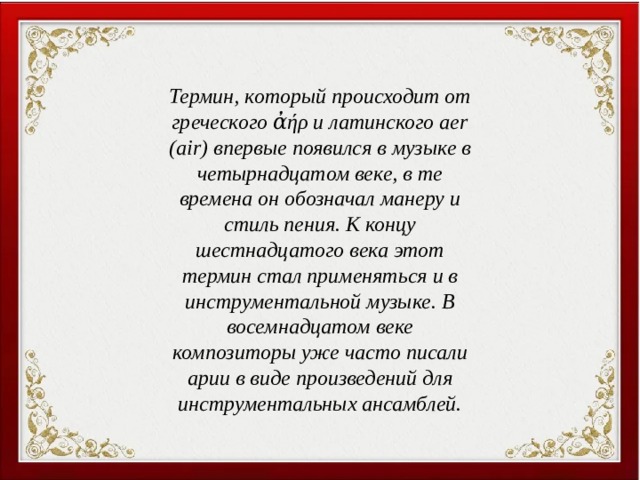 Термин, который происходит от греческого ἀήρ и латинского aer (air) впервые появился в музыке в четырнадцатом веке, в те времена он обозначал манеру и стиль пения. К концу шестнадцатого века этот термин стал применяться и в инструментальной музыке. В восемнадцатом веке композиторы уже часто писали арии в виде произведений для инструментальных ансамблей.